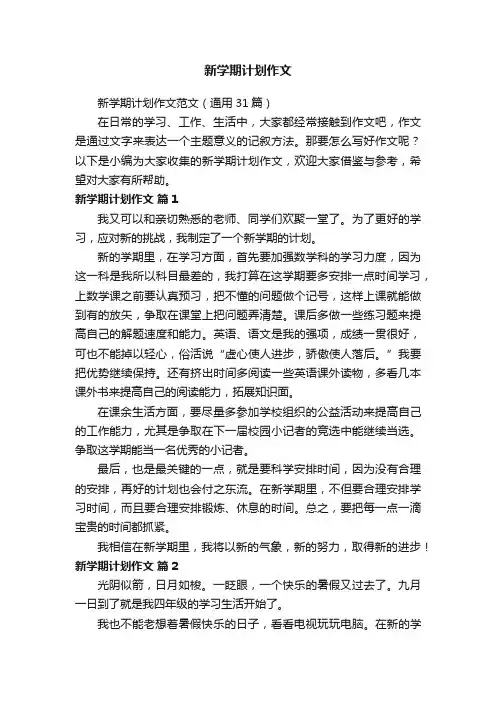 新学期计划作文

新学期计划作文范文（通用 31 篇）

在日常的学习、工作、生活中，大家都经常接触到作文吧，作文是通过文字来表达一个主题意义的记叙方法。那要怎么写好作文呢？以下是小编为大家收集的新学期计划作文，欢迎大家借鉴与参考，希望对大家有所帮助。

新学期计划作文 篇 1

我又可以和亲切熟悉的老师、同学们欢聚一堂了。为了更好的学习，应对新的挑战，我制定了一个新学期的计划。

新的学期里，在学习方面，首先要加强数学科的学习力度，因为这一科是我所以科目最差的，我打算在这学期要多安排一点时间学习，上数学课之前要认真预习，把不懂的问题做个记号，这样上课就能做到有的放矢，争取在课堂上把问题弄清楚。课后多做一些练习题来提高自己的解题速度和能力。英语、语文是我的强项，成绩一贯很好，可也不能掉以轻心，俗话说“虚心使人进步，骄傲使人落后。”我要把优势继续保持。还有挤出时间多阅读一些英语课外读物，多看几本课外书来提高自己的阅读能力，拓展知识面。

在课余生活方面，要尽量多参加学校组织的公益活动来提高自己的工作能力，尤其是争取在下一届校园小记者的竞选中能继续当选。争取这学期能当一名优秀的小记者。

最后，也是最关键的一点，就是要科学安排时间，因为没有合理的安排，再好的计划也会付之东流。在新学期里，不但要合理安排学习时间，而且要合理安排锻炼、休息的时间。总之，要把每一点一滴宝贵的时间都抓紧。

我相信在新学期里，我将以新的气象，新的努力，取得新的进步！

新学期计划作文 篇 2

光阴似箭，日月如梭。一眨眼，一个快乐的暑假又过去了。九月一日到了就是我四年级的学习生活开始了。

我也不能老想着暑假快乐的日子，看看电视玩玩电脑。在新的学